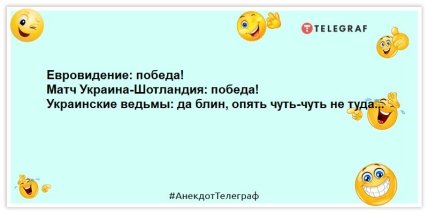 TELEGRAF

Евровидение: победа!
Матч Украина-Шотландия: победа!
Украинские ведьмы: да блин, опять чуть-чуть не туда...

#АнекдотТелеграф